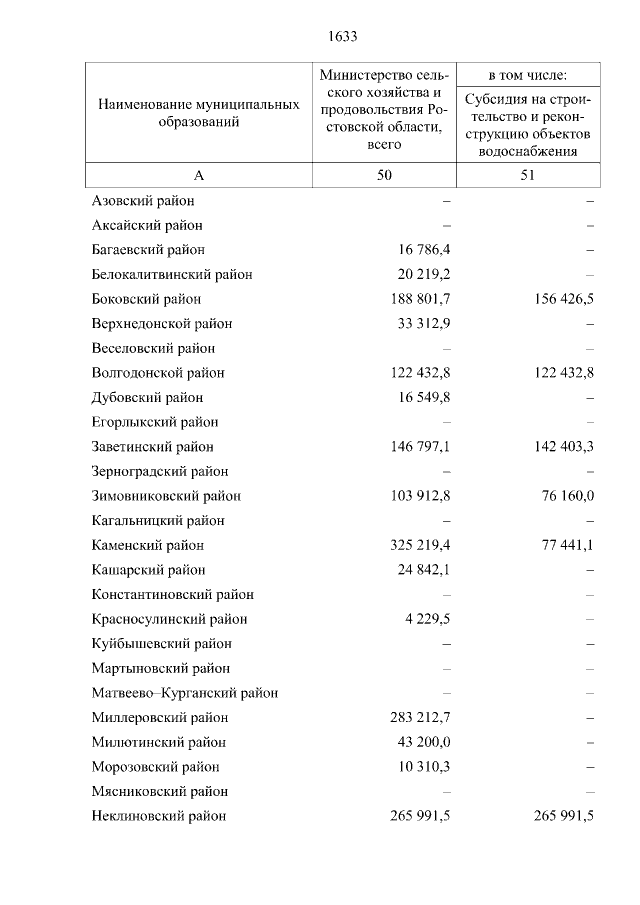 1633

| Наименование муниципальных образований | Министерство сельского хозяйства и продовольствия Ростовской области, всего | в том числе: Субсидия на строительство и реконструкцию объектов водоснабжения |
|---|---|---|
| А | 50 | 51 |
| Азовский район | – | – |
| Аксайский район | – | – |
| Багаевский район | 16 786,4 | – |
| Белокалитвинский район | 20 219,2 | – |
| Боковский район | 188 801,7 | 156 426,5 |
| Верхнедонской район | 33 312,9 | – |
| Веселовский район | – | – |
| Волгодонской район | 122 432,8 | 122 432,8 |
| Дубовский район | 16 549,8 | – |
| Егорлыкский район | – | – |
| Заветинский район | 146 797,1 | 142 403,3 |
| Зерноградский район | – | – |
| Зимовниковский район | 103 912,8 | 76 160,0 |
| Кагальницкий район | – | – |
| Каменский район | 325 219,4 | 77 441,1 |
| Кашарский район | 24 842,1 | – |
| Константиновский район | – | – |
| Красносулинский район | 4 229,5 | – |
| Куйбышевский район | – | – |
| Мартыновский район | – | – |
| Матвеево–Курганский район | – | – |
| Миллеровский район | 283 212,7 | – |
| Милютинский район | 43 200,0 | – |
| Морозовский район | 10 310,3 | – |
| Мясниковский район | – | – |
| Неклиновский район | 265 991,5 | 265 991,5 |